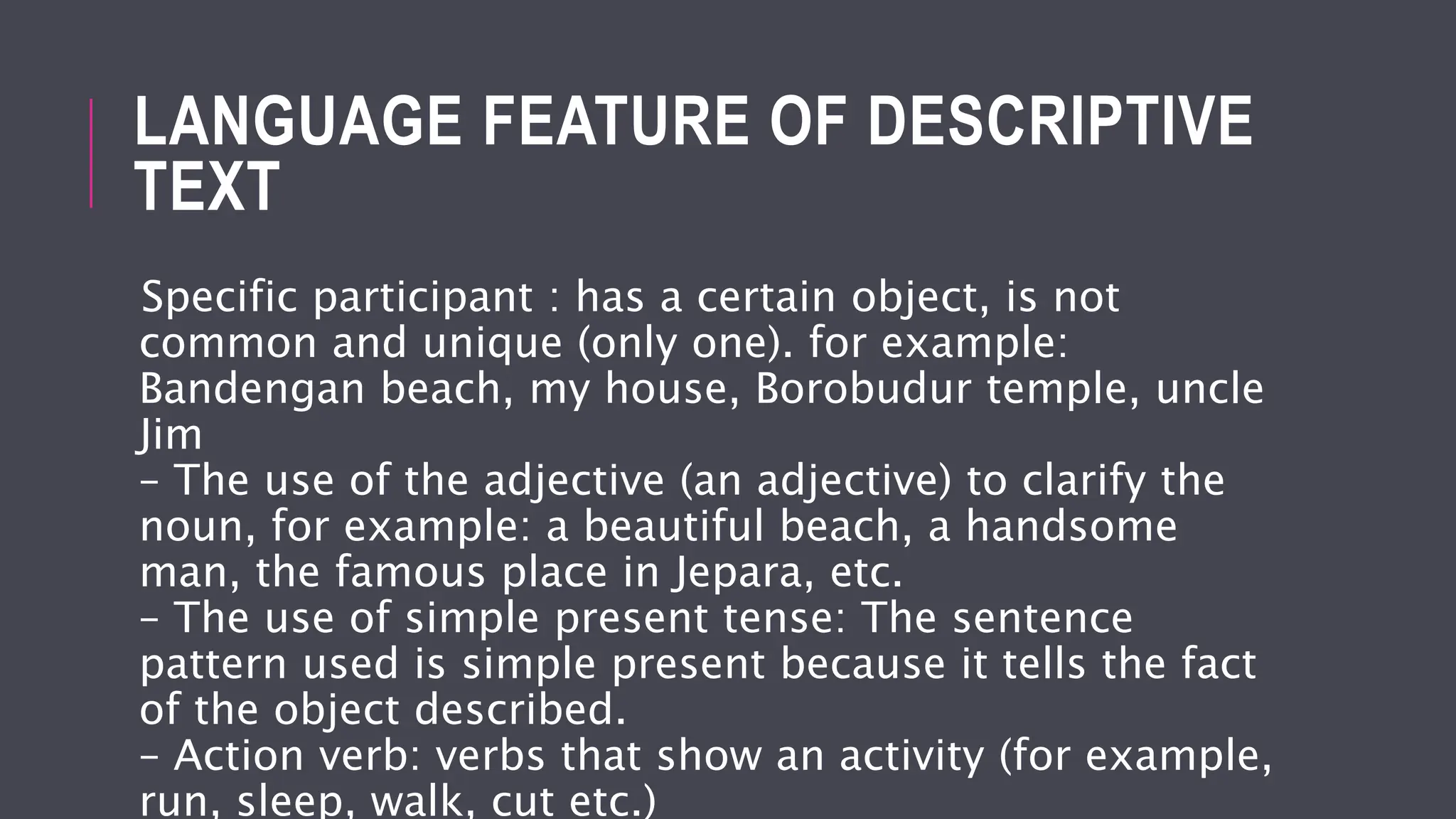 LANGUAGE FEATURE OF DESCRIPTIVE TEXT

Specific participant : has a certain object, is not common and unique (only one). for example: Bandengan beach, my house, Borobudur temple, uncle Jim
– The use of the adjective (an adjective) to clarify the noun, for example: a beautiful beach, a handsome man, the famous place in Jepara, etc.
– The use of simple present tense: The sentence pattern used is simple present because it tells the fact of the object described.
– Action verb: verbs that show an activity (for example, run, sleep, walk, cut etc.)